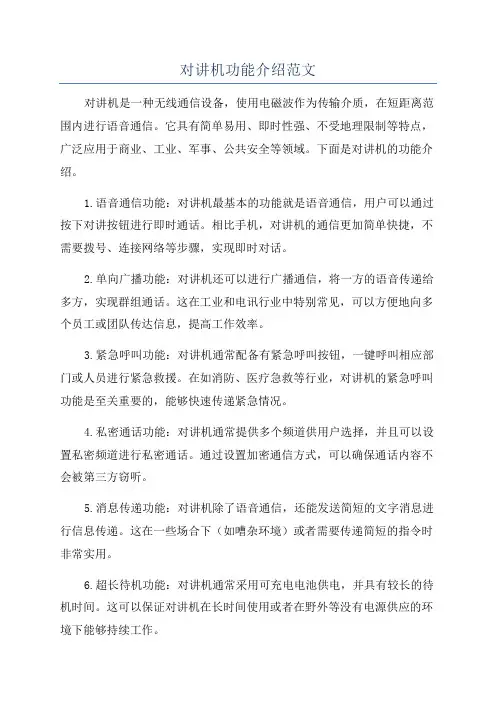 对讲机功能介绍范文

对讲机是一种无线通信设备，使用电磁波作为传输介质，在短距离范围内进行语音通信。它具有简单易用、即时性强、不受地理限制等特点，广泛应用于商业、工业、军事、公共安全等领域。下面是对讲机的功能介绍。

1.语音通信功能：对讲机最基本的功能就是语音通信，用户可以通过按下对讲按钮进行即时通话。相比手机，对讲机的通信更加简单快捷，不需要拨号、连接网络等步骤，实现即时对话。

2.单向广播功能：对讲机还可以进行广播通信，将一方的语音传递给多方，实现群组通话。这在工业和电讯行业中特别常见，可以方便地向多个员工或团队传达信息，提高工作效率。

3.紧急呼叫功能：对讲机通常配备有紧急呼叫按钮，一键呼叫相应部门或人员进行紧急救援。在如消防、医疗急救等行业，对讲机的紧急呼叫功能是至关重要的，能够快速传递紧急情况。

4.私密通话功能：对讲机通常提供多个频道供用户选择，并且可以设置私密频道进行私密通话。通过设置加密通信方式，可以确保通话内容不会被第三方窃听。

5.消息传递功能：对讲机除了语音通信，还能发送简短的文字消息进行信息传递。这在一些场合下（如嘈杂环境）或者需要传递简短的指令时非常实用。

6.超长待机功能：对讲机通常采用可充电电池供电，并具有较长的待机时间。这可以保证对讲机在长时间使用或者在野外等没有电源供应的环境下能够持续工作。